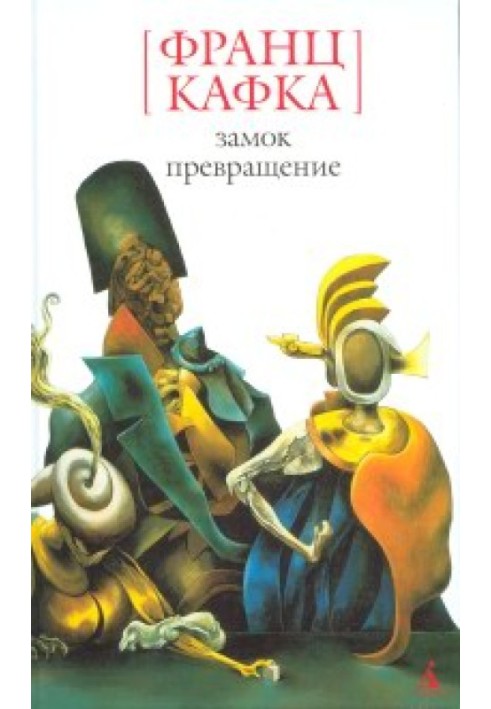 ФРАНЦ
КАФКА

замок
превращение